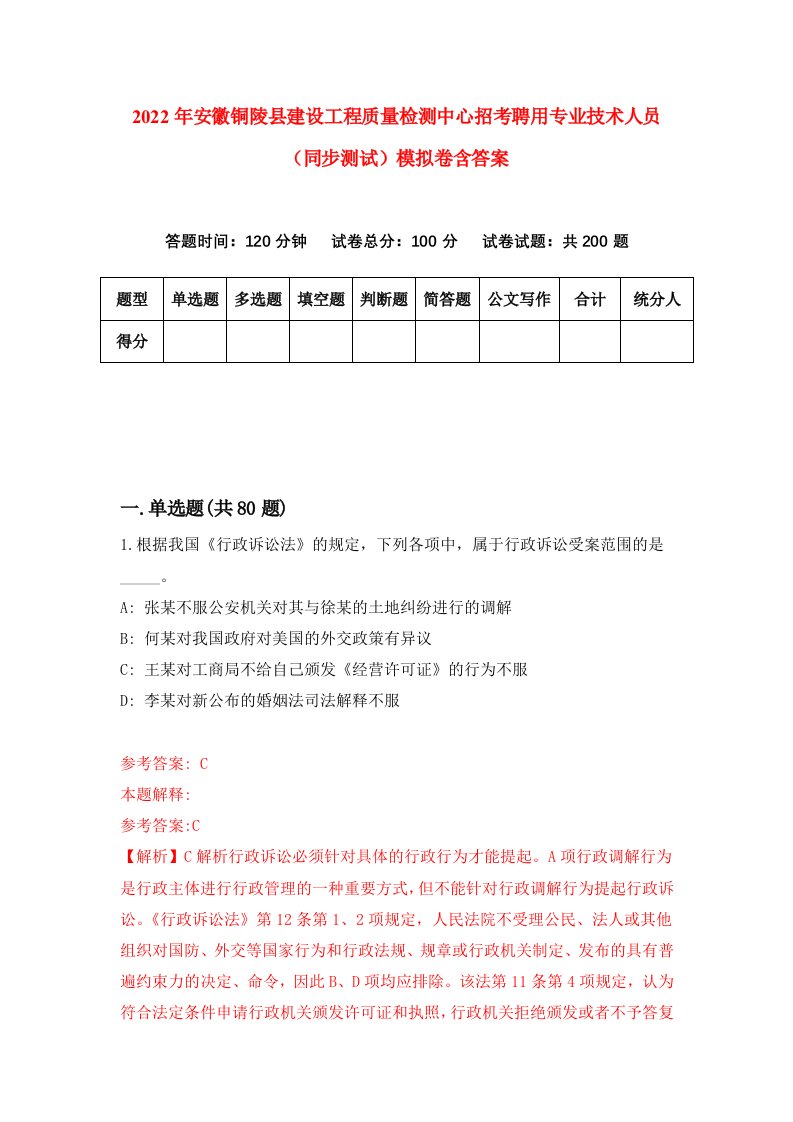 2022年安徽铜陵县建设工程质量检测中心招考聘用专业技术人员（同步测试）模拟卷含答案

答题时间：120分钟　试卷总分：100分　试卷试题：共200题

| 题型 | 单选题 | 多选题 | 填空题 | 判断题 | 简答题 | 公文写作 | 合计 | 统分人 |
|---|---|---|---|---|---|---|---|---|
| 得分 | | | | | | | | |

一.单选题(共80题)

1.根据我国《行政诉讼法》的规定，下列各项中，属于行政诉讼受案范围的是_____。

A: 张某不服公安机关对其与徐某的土地纠纷进行的调解

B: 何某对我国政府对美国的外交政策有异议

C: 王某对工商局不给自己颁发《经营许可证》的行为不服

D: 李某对新公布的婚姻法司法解释不服

参考答案: C

本题解释:

参考答案:C

【解析】C解析行政诉讼必须针对具体的行政行为才能提起。A项行政调解行为是行政主体进行行政管理的一种重要方式，但不能针对行政调解行为提起行政诉讼。《行政诉讼法》第12条第1、2项规定，人民法院不受理公民、法人或其他组织对国防、外交等国家行为和行政法规、规章或行政机关制定、发布的具有普遍约束力的决定、命令，因此B、D项均应排除。该法第11条第4项规定，认为符合法定条件申请行政机关颁发许可证和执照，行政机关拒绝颁发或者不予答复